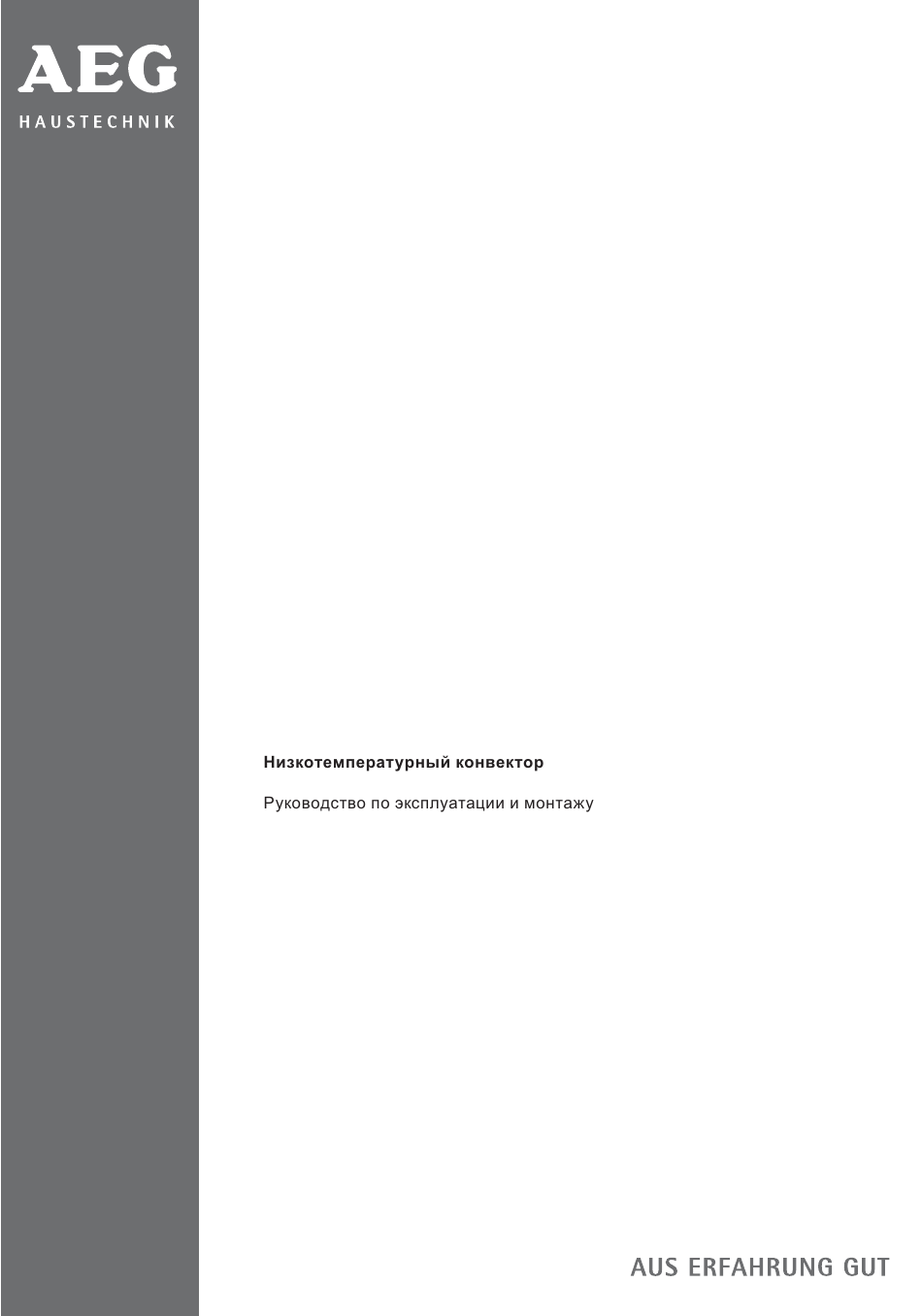 AEG
HAUSTECHNIK

Низкотемпературный конвектор

Руководство по эксплуатации и монтажу

AUS ERFAHRUNG GUT